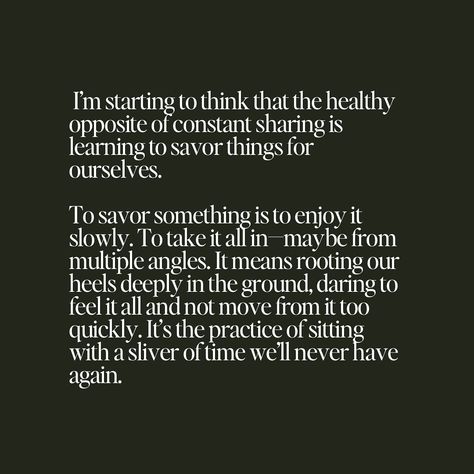 I'm starting to think that the healthy opposite of constant sharing is learning to savor things for ourselves.

To savor something is to enjoy it slowly. To take it all in—maybe from multiple angles. It means rooting our heels deeply in the ground, daring to feel it all and not move from it too quickly. It's the practice of sitting with a sliver of time we'll never have again.